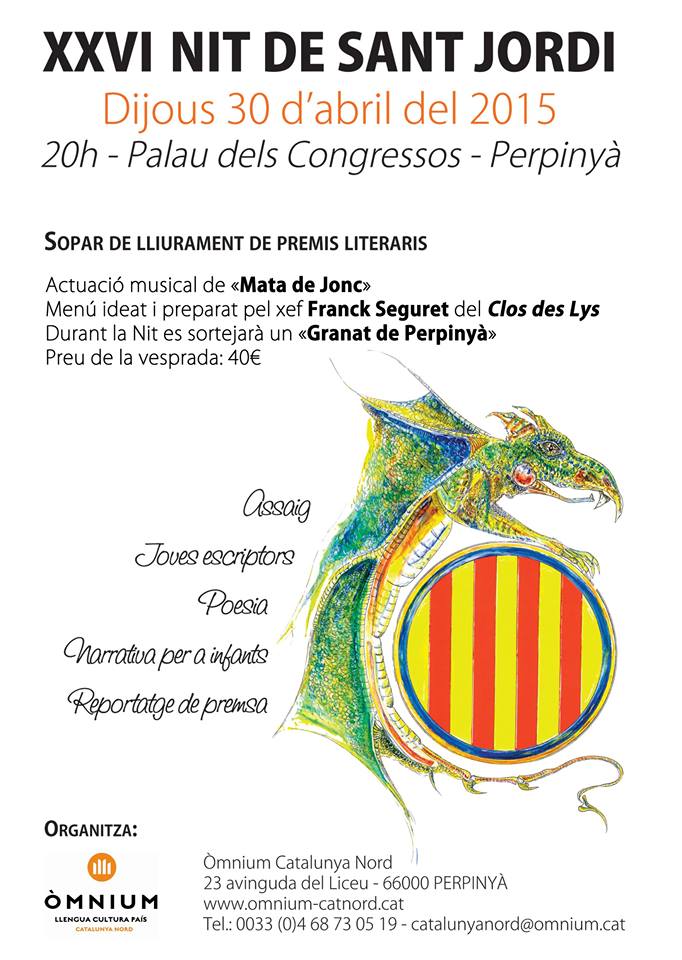 XXVI NIT DE SANT JORDI
Dijous 30 d'abril del 2015
20h - Palau dels Congressos - Perpinyà

SOPAR DE LLIURAMENT DE PREMIS LITERARIS

Actuació musical de «Mata de Jonc»
Menú ideat i preparat pel xef Franck Seguret del Clos des Lys
Durant la Nit es sortejarà un «Granat de Perpinyà»
Preu de la vesprada: 40€

Assaig
Joves escriptors
Poesia
Narrativa per a infants
Reportatge de premsa

ORGANITZA:

ÒMNIUM
LLENGUA CULTURA PAÍS
CATALUNYA NORD

Òmnium Catalunya Nord
23 avinguda del Liceu - 66000 PERPINYÀ
www.omnium-catnord.cat
Tel.: 0033 (0)4 68 73 05 19 - catalunyanord@omnium.cat